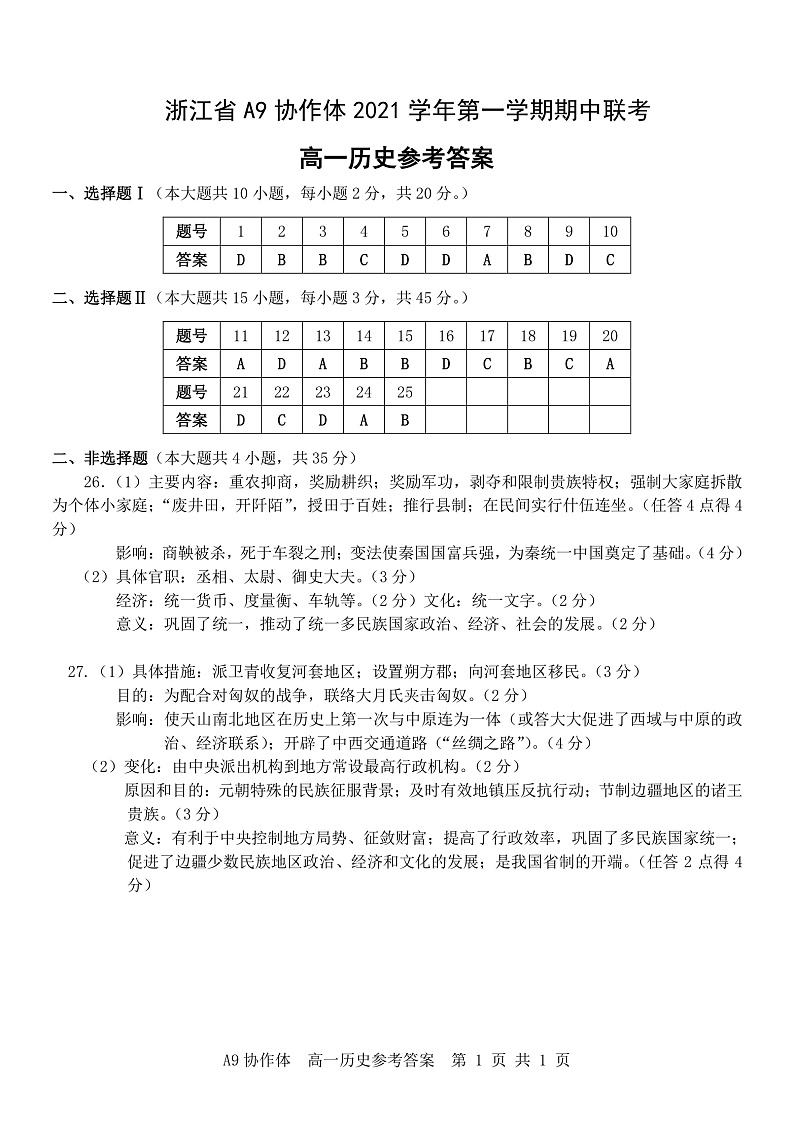 浙江省 A9 协作体 2021 学年第一学期期中联考

高一历史参考答案

一、选择题Ⅰ（本大题共 10 小题，每小题 2 分，共 20 分。）

| 题号 | 1 | 2 | 3 | 4 | 5 | 6 | 7 | 8 | 9 | 10 |
|---|---|---|---|---|---|---|---|---|---|---|
| 答案 | D | B | B | C | D | D | A | B | D | C |

二、选择题Ⅱ（本大题共 15 小题，每小题 3 分，共 45 分。）

| 题号 | 11 | 12 | 13 | 14 | 15 | 16 | 17 | 18 | 19 | 20 |
|---|---|---|---|---|---|---|---|---|---|---|
| 答案 | A | D | A | B | B | D | C | B | C | A |
| 题号 | 21 | 22 | 23 | 24 | 25 | | | | | |
| 答案 | D | C | D | A | B | | | | | |

二、非选择题（本大题共 4 小题，共 35 分）

26.（1）主要内容：重农抑商，奖励耕织；奖励军功，剥夺和限制贵族特权；强制大家庭拆散为个体小家庭；“废井田，开阡陌”，授田于百姓；推行县制；在民间实行什伍连坐。（任答 4 点得 4 分）

影响：商鞅被杀，死于车裂之刑；变法使秦国国富兵强，为秦统一中国奠定了基础。（4 分）

（2）具体官职：丞相、太尉、御史大夫。（3 分）

经济：统一货币、度量衡、车轨等。（2 分）文化：统一文字。（2 分）

意义：巩固了统一，推动了统一多民族国家政治、经济、社会的发展。（2 分）

27.（1）具体措施：派卫青收复河套地区；设置朔方郡；向河套地区移民。（3 分）

目的：为配合对匈奴的战争，联络大月氏夹击匈奴。（2 分）

影响：使天山南北地区在历史上第一次与中原连为一体（或答大大促进了西域与中原的政治、经济联系）；开辟了中西交通道路（“丝绸之路”）。（4 分）

（2）变化：由中央派出机构到地方常设最高行政机构。（2 分）

原因和目的：元朝特殊的民族征服背景；及时有效地镇压反抗行动；节制边疆地区的诸王贵族。（3 分）

意义：有利于中央控制地方局势、征敛财富；提高了行政效率，巩固了多民族国家统一；促进了边疆少数民族地区政治、经济和文化的发展；是我国省制的开端。（任答 2 点得 4 分）

A9 协作体　高一历史参考答案　第 1 页 共 1 页